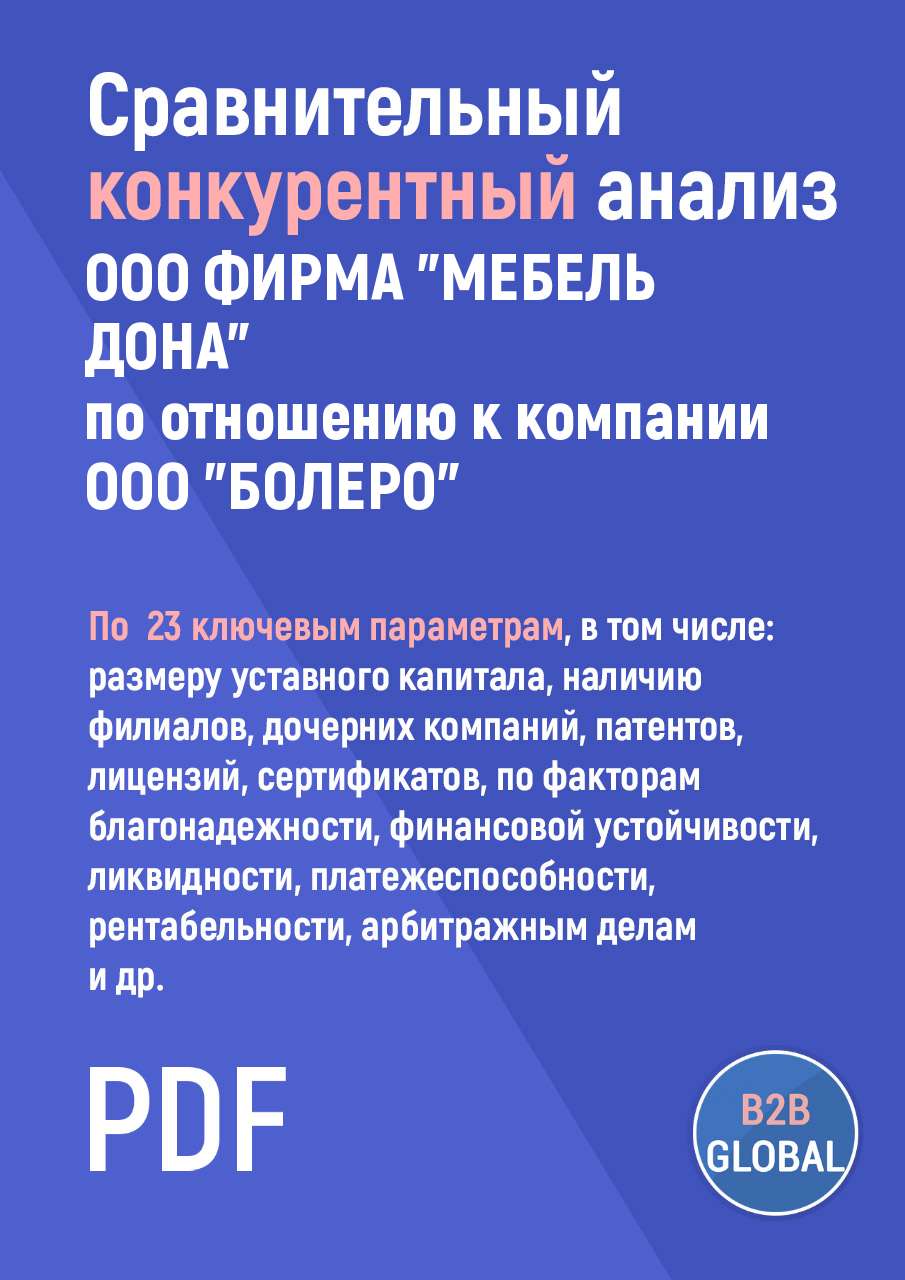 Сравнительный конкурентный анализ ООО ФИРМА "МЕБЕЛЬ ДОНА" по отношению к компании ООО "БОЛЕРО"

По 23 ключевым параметрам, в том числе: размеру уставного капитала, наличию филиалов, дочерних компаний, патентов, лицензий, сертификатов, по факторам благонадежности, финансовой устойчивости, ликвидности, платежеспособности, рентабельности, арбитражным делам и др.

PDF

B2B GLOBAL